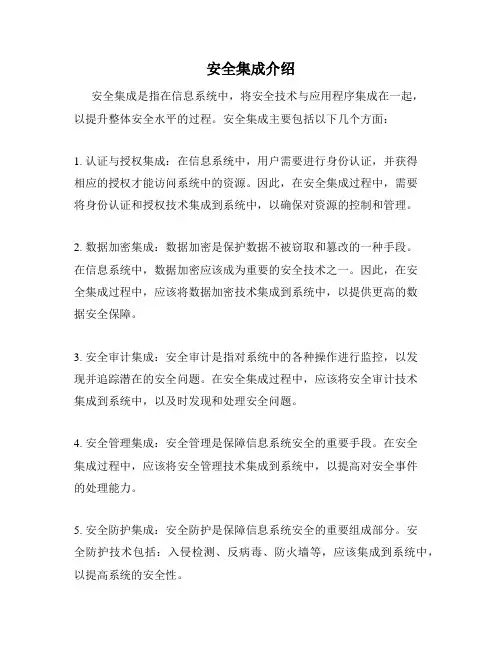 安全集成介绍

安全集成是指在信息系统中，将安全技术与应用程序集成在一起，以提升整体安全水平的过程。安全集成主要包括以下几个方面：

1. 认证与授权集成：在信息系统中，用户需要进行身份认证，并获得相应的授权才能访问系统中的资源。因此，在安全集成过程中，需要将身份认证和授权技术集成到系统中，以确保对资源的控制和管理。

2. 数据加密集成：数据加密是保护数据不被窃取和篡改的一种手段。在信息系统中，数据加密应该成为重要的安全技术之一。因此，在安全集成过程中，应该将数据加密技术集成到系统中，以提供更高的数据安全保障。

3. 安全审计集成：安全审计是指对系统中的各种操作进行监控，以发现并追踪潜在的安全问题。在安全集成过程中，应该将安全审计技术集成到系统中，以及时发现和处理安全问题。

4. 安全管理集成：安全管理是保障信息系统安全的重要手段。在安全集成过程中，应该将安全管理技术集成到系统中，以提高对安全事件的处理能力。

5. 安全防护集成：安全防护是保障信息系统安全的重要组成部分。安全防护技术包括：入侵检测、反病毒、防火墙等，应该集成到系统中，以提高系统的安全性。